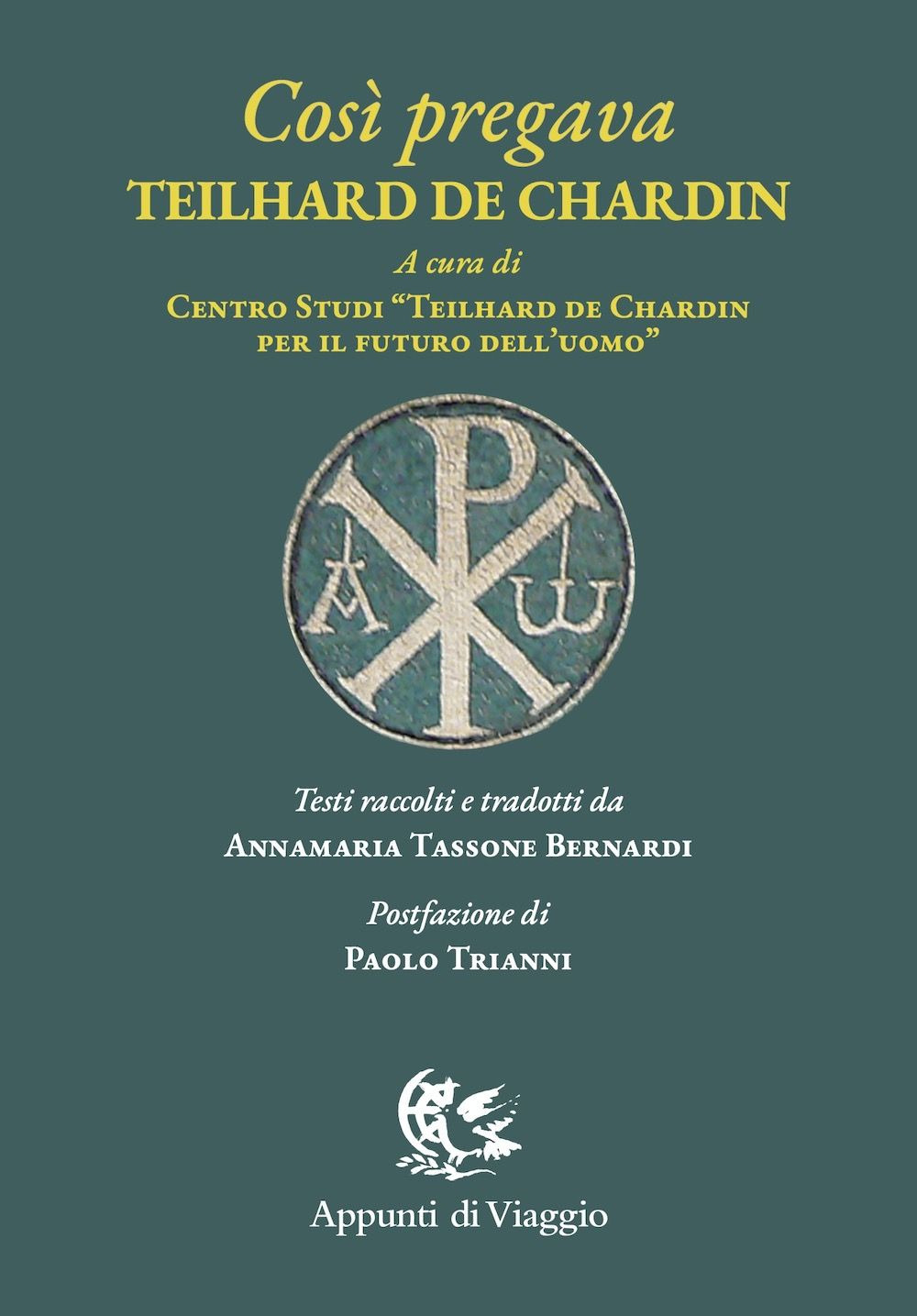 Così pregava
TEILHARD DE CHARDIN

A cura di
Centro Studi "Teilhard de Chardin per il futuro dell'uomo"

A ω

Testi raccolti e tradotti da
Annamaria Tassone Bernardi

Postfazione di
Paolo Trianni

Appunti di Viaggio